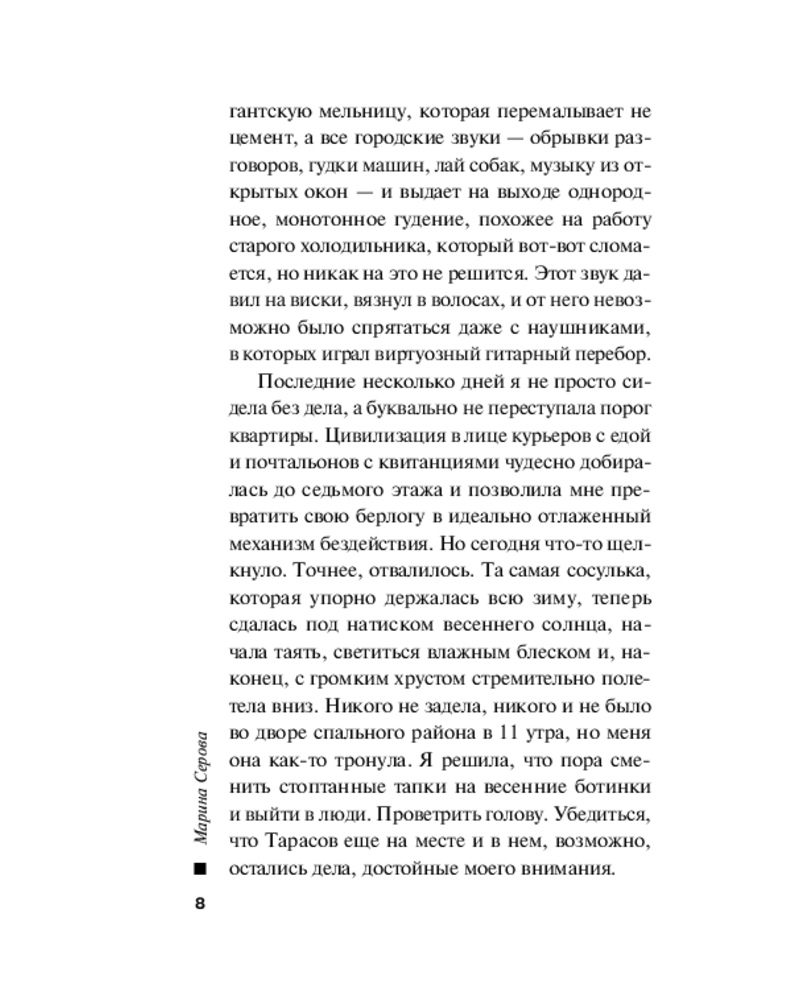 гантскую мельницу, которая перемалывает не цемент, а все городские звуки — обрывки разговоров, гудки машин, лай собак, музыку из открытых окон — и выдает на выходе однородное, монотонное гудение, похожее на работу старого холодильника, который вот-вот сломается, но никак на это не решится. Этот звук давил на виски, вязнул в волосах, и от него невозможно было спрятаться даже с наушниками, в которых играл виртуозный гитарный перебор.

Последние несколько дней я не просто сидела без дела, а буквально не переступала порог квартиры. Цивилизация в лице курьеров с едой и почтальонов с квитанциями чудесно добиралась до седьмого этажа и позволила мне превратить свою берлогу в идеально отлаженный механизм бездействия. Но сегодня что-то щелкнуло. Точнее, отвалилось. Та самая сосулька, которая упорно держалась всю зиму, теперь сдалась под натиском весеннего солнца, начала таять, светиться влажным блеском и, наконец, с громким хрустом стремительно полетела вниз. Никого не задела, никого и не было во дворе спального района в 11 утра, но меня она как-то тронула. Я решила, что пора сменить стоптанные тапки на весенние ботинки и выйти в люди. Проветрить голову. Убедиться, что Тарасов еще на месте и в нем, возможно, остались дела, достойные моего внимания.

Марина Серова

8